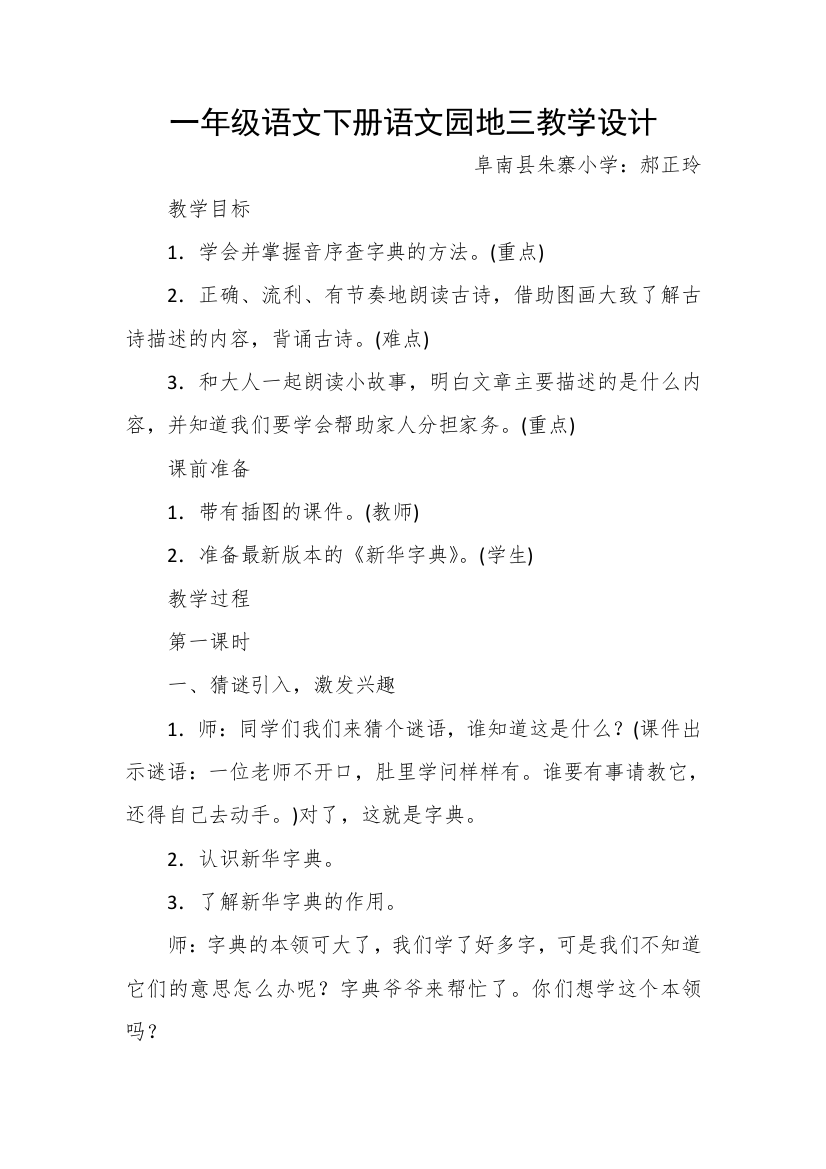 一年级语文下册语文园地三教学设计

阜南县朱寨小学：郝正玲

教学目标

1．学会并掌握音序查字典的方法。(重点)

2．正确、流利、有节奏地朗读古诗，借助图画大致了解古诗描述的内容，背诵古诗。(难点)

3．和大人一起朗读小故事，明白文章主要描述的是什么内容，并知道我们要学会帮助家人分担家务。(重点)

课前准备

1．带有插图的课件。(教师)

2．准备最新版本的《新华字典》。(学生)

教学过程

第一课时

一、猜谜引入，激发兴趣

1．师：同学们我们来猜个谜语，谁知道这是什么？(课件出示谜语：一位老师不开口，肚里学问样样有。谁要有事请教它，还得自己去动手。)对了，这就是字典。

2．认识新华字典。

3．了解新华字典的作用。

师：字典的本领可大了，我们学了好多字，可是我们不知道它们的意思怎么办呢？字典爷爷来帮忙了。你们想学这个本领吗？